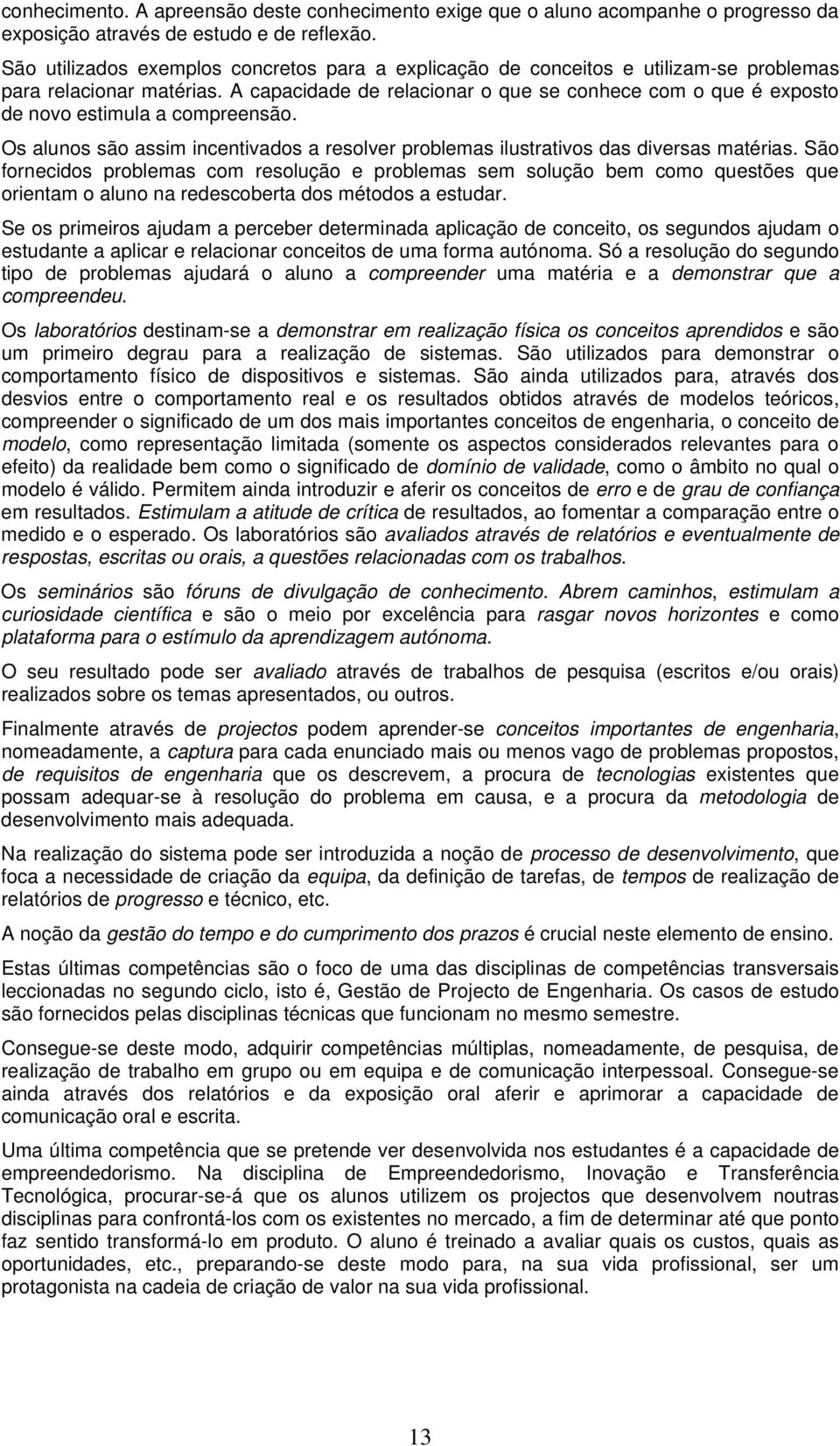 conhecimento. A apreensão deste conhecimento exige que o aluno acompanhe o progresso da exposição através de estudo e de reflexão.

São utilizados exemplos concretos para a explicação de conceitos e utilizam-se problemas para relacionar matérias. A capacidade de relacionar o que se conhece com o que é exposto de novo estimula a compreensão.

Os alunos são assim incentivados a resolver problemas ilustrativos das diversas matérias. São fornecidos problemas com resolução e problemas sem solução bem como questões que orientam o aluno na redescoberta dos métodos a estudar.

Se os primeiros ajudam a perceber determinada aplicação de conceito, os segundos ajudam o estudante a aplicar e relacionar conceitos de uma forma autónoma. Só a resolução do segundo tipo de problemas ajudará o aluno a compreender uma matéria e a demonstrar que a compreendeu.

Os laboratórios destinam-se a demonstrar em realização física os conceitos aprendidos e são um primeiro degrau para a realização de sistemas. São utilizados para demonstrar o comportamento físico de dispositivos e sistemas. São ainda utilizados para, através dos desvios entre o comportamento real e os resultados obtidos através de modelos teóricos, compreender o significado de um dos mais importantes conceitos de engenharia, o conceito de modelo, como representação limitada (somente os aspectos considerados relevantes para o efeito) da realidade bem como o significado de domínio de validade, como o âmbito no qual o modelo é válido. Permitem ainda introduzir e aferir os conceitos de erro e de grau de confiança em resultados. Estimulam a atitude de crítica de resultados, ao fomentar a comparação entre o medido e o esperado. Os laboratórios são avaliados através de relatórios e eventualmente de respostas, escritas ou orais, a questões relacionadas com os trabalhos.

Os seminários são fóruns de divulgação de conhecimento. Abrem caminhos, estimulam a curiosidade científica e são o meio por excelência para rasgar novos horizontes e como plataforma para o estímulo da aprendizagem autónoma.

O seu resultado pode ser avaliado através de trabalhos de pesquisa (escritos e/ou orais) realizados sobre os temas apresentados, ou outros.

Finalmente através de projectos podem aprender-se conceitos importantes de engenharia, nomeadamente, a captura para cada enunciado mais ou menos vago de problemas propostos, de requisitos de engenharia que os descrevem, a procura de tecnologias existentes que possam adequar-se à resolução do problema em causa, e a procura da metodologia de desenvolvimento mais adequada.

Na realização do sistema pode ser introduzida a noção de processo de desenvolvimento, que foca a necessidade de criação da equipa, da definição de tarefas, de tempos de realização de relatórios de progresso e técnico, etc.

A noção da gestão do tempo e do cumprimento dos prazos é crucial neste elemento de ensino.

Estas últimas competências são o foco de uma das disciplinas de competências transversais leccionadas no segundo ciclo, isto é, Gestão de Projecto de Engenharia. Os casos de estudo são fornecidos pelas disciplinas técnicas que funcionam no mesmo semestre.

Consegue-se deste modo, adquirir competências múltiplas, nomeadamente, de pesquisa, de realização de trabalho em grupo ou em equipa e de comunicação interpessoal. Consegue-se ainda através dos relatórios e da exposição oral aferir e aprimorar a capacidade de comunicação oral e escrita.

Uma última competência que se pretende ver desenvolvida nos estudantes é a capacidade de empreendedorismo. Na disciplina de Empreendedorismo, Inovação e Transferência Tecnológica, procurar-se-á que os alunos utilizem os projectos que desenvolvem noutras disciplinas para confrontá-los com os existentes no mercado, a fim de determinar até que ponto faz sentido transformá-lo em produto. O aluno é treinado a avaliar quais os custos, quais as oportunidades, etc., preparando-se deste modo para, na sua vida profissional, ser um protagonista na cadeia de criação de valor na sua vida profissional.

13